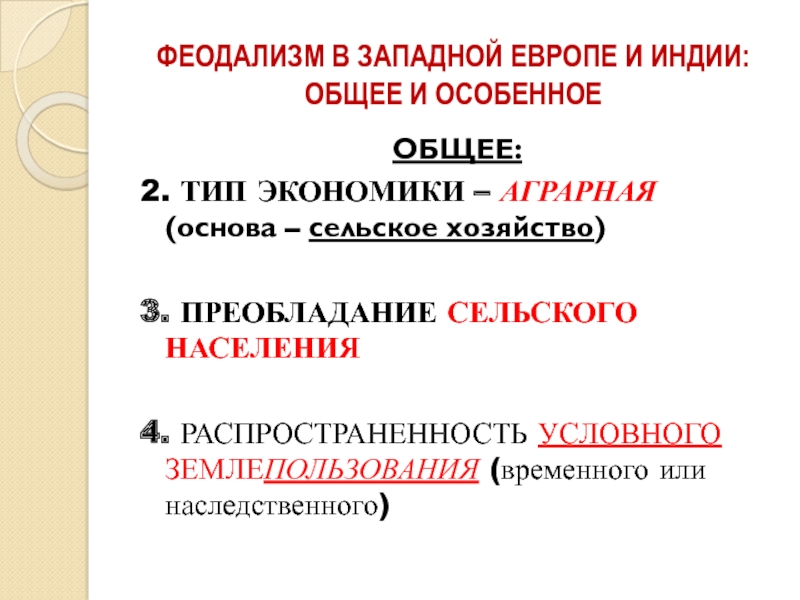 ФЕОДАЛИЗМ В ЗАПАДНОЙ ЕВРОПЕ И ИНДИИ: ОБЩЕЕ И ОСОБЕННОЕ

ОБЩЕЕ:

2. ТИП ЭКОНОМИКИ – АГРАРНАЯ (основа – сельское хозяйство)

3. ПРЕОБЛАДАНИЕ СЕЛЬСКОГО НАСЕЛЕНИЯ

4. РАСПРОСТРАНЕННОСТЬ УСЛОВНОГО ЗЕМЛЕПОЛЬЗОВАНИЯ (временного или наследственного)